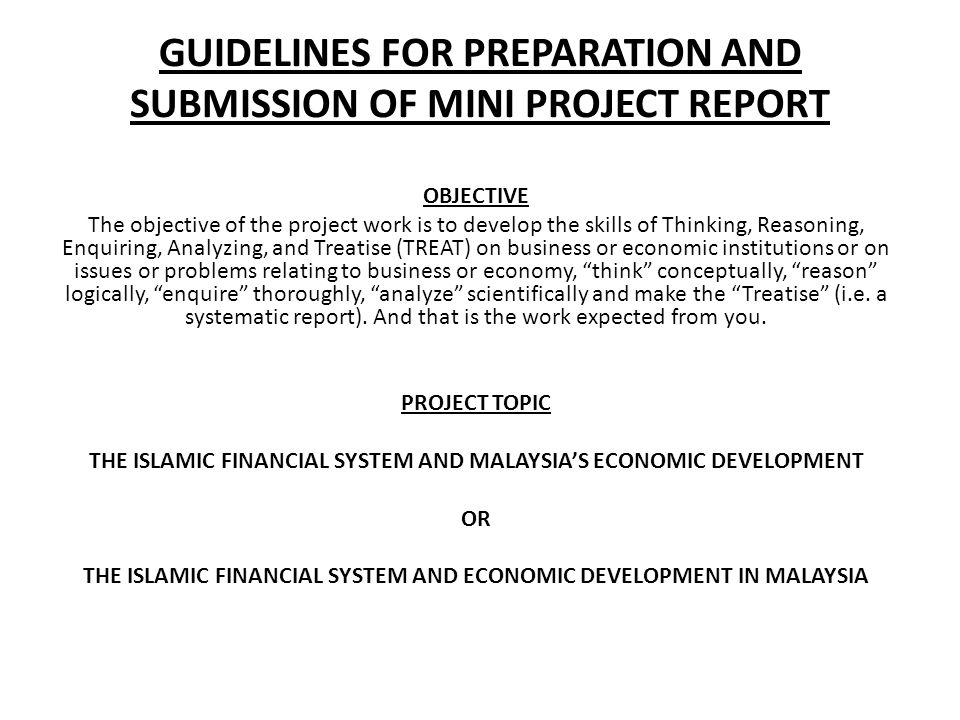 GUIDELINES FOR PREPARATION AND SUBMISSION OF MINI PROJECT REPORT

OBJECTIVE

The objective of the project work is to develop the skills of Thinking, Reasoning, Enquiring, Analyzing, and Treatise (TREAT) on business or economic institutions or on issues or problems relating to business or economy, “think” conceptually, “reason” logically, “enquire” thoroughly, “analyze” scientifically and make the “Treatise” (i.e. a systematic report). And that is the work expected from you.

PROJECT TOPIC

THE ISLAMIC FINANCIAL SYSTEM AND MALAYSIA’S ECONOMIC DEVELOPMENT

OR

THE ISLAMIC FINANCIAL SYSTEM AND ECONOMIC DEVELOPMENT IN MALAYSIA